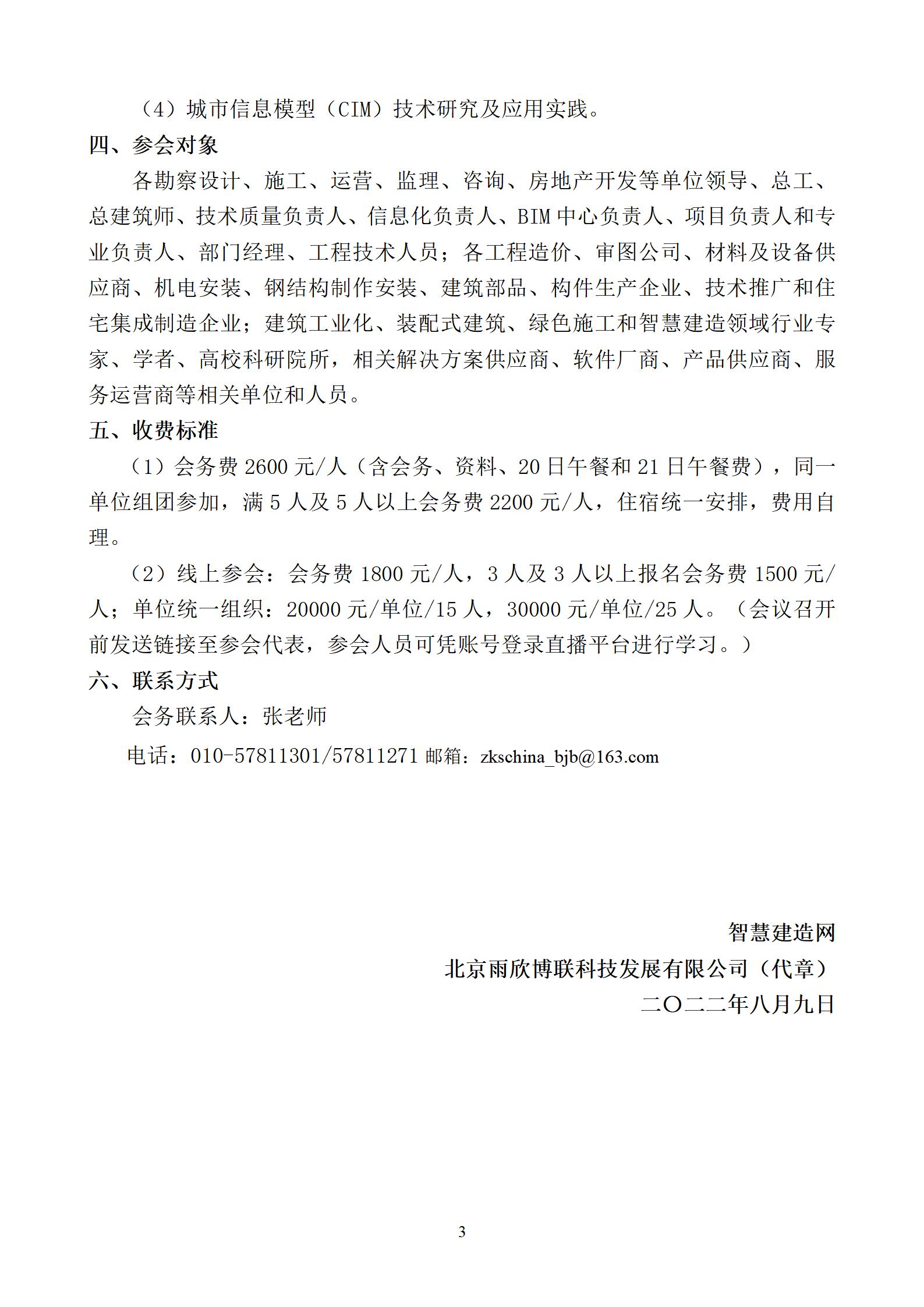 （4）城市信息模型（CIM）技术研究及应用实践。

四、参会对象

各勘察设计、施工、运营、监理、咨询、房地产开发等单位领导、总工、总建筑师、技术质量负责人、信息化负责人、BIM 中心负责人、项目负责人和专业负责人、部门经理、工程技术人员；各工程造价、审图公司、材料及设备供应商、机电安装、钢结构制作安装、建筑部品、构件生产企业、技术推广和住宅集成制造企业；建筑工业化、装配式建筑、绿色施工和智慧建造领域行业专家、学者、高校科研院所，相关解决方案供应商、软件厂商、产品供应商、服务运营商等相关单位和人员。

五、收费标准

（1）会务费 2600 元/人（含会务、资料、20 日午餐和 21 日午餐费），同一单位组团参加，满 5 人及 5 人以上会务费 2200 元/人，住宿统一安排，费用自理。

（2）线上参会：会务费 1800 元/人，3 人及 3 人以上报名会务费 1500 元/人；单位统一组织：20000 元/单位/15 人，30000 元/单位/25 人。（会议召开前发送链接至参会代表，参会人员可凭账号登录直播平台进行学习。）

六、联系方式

会务联系人：张老师

电话：010-57811301/57811271 邮箱：zkschina_bjb@163.com

智慧建造网

北京雨欣博联科技发展有限公司（代章）

二〇二二年八月九日

3